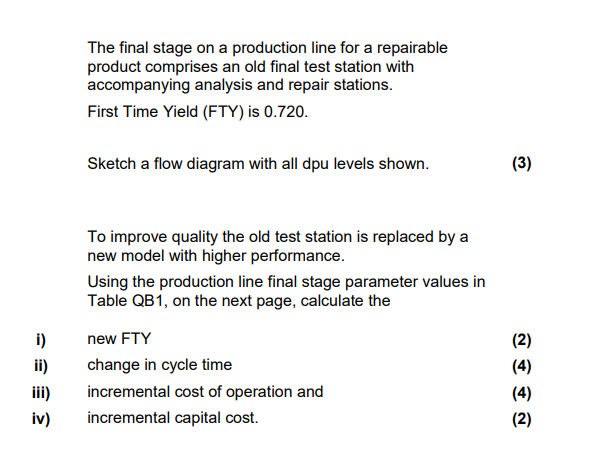 The final stage on a production line for a repairable product comprises an old final test station with accompanying analysis and repair stations.

First Time Yield (FTY) is 0.720.

Sketch a flow diagram with all dpu levels shown. (3)

To improve quality the old test station is replaced by a new model with higher performance.

Using the production line final stage parameter values in Table QB1, on the next page, calculate the

i) new FTY (2)

ii) change in cycle time (4)

iii) incremental cost of operation and (4)

iv) incremental capital cost. (2)